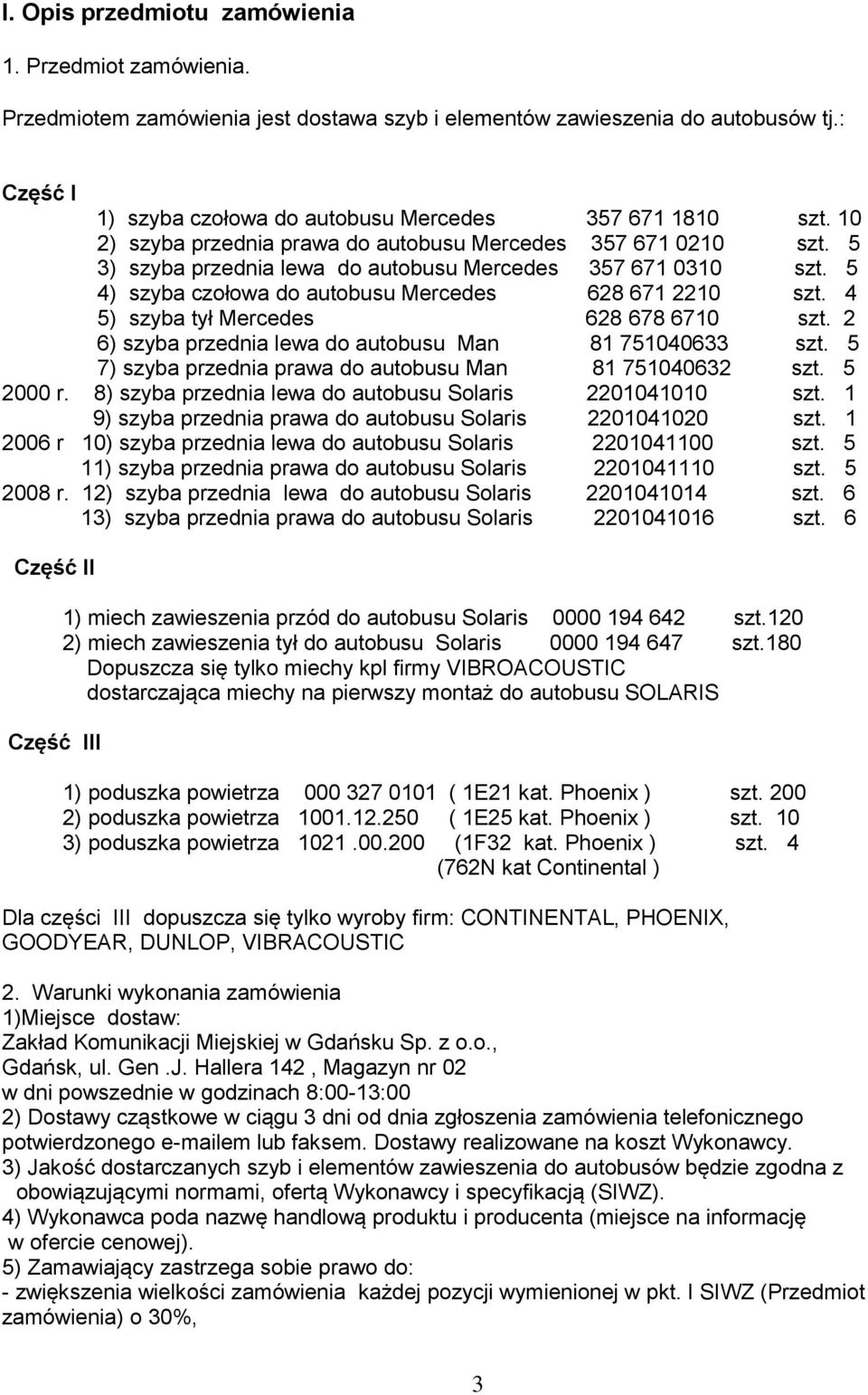 I. Opis przedmiotu zamówienia

1. Przedmiot zamówienia.

Przedmiotem zamówienia jest dostawa szyb i elementów zawieszenia do autobusów tj.:

Część I
1) szyba czołowa do autobusu Mercedes 357 671 1810 szt. 10
2) szyba przednia prawa do autobusu Mercedes 357 671 0210 szt. 5
3) szyba przednia lewa do autobusu Mercedes 357 671 0310 szt. 5
4) szyba czołowa do autobusu Mercedes 628 671 2210 szt. 4
5) szyba tył Mercedes 628 678 6710 szt. 2
6) szyba przednia lewa do autobusu Man 81 751040633 szt. 5
7) szyba przednia prawa do autobusu Man 81 751040632 szt. 5
2000 r. 8) szyba przednia lewa do autobusu Solaris 2201041010 szt. 1
9) szyba przednia prawa do autobusu Solaris 2201041020 szt. 1
2006 r 10) szyba przednia lewa do autobusu Solaris 2201041100 szt. 5
11) szyba przednia prawa do autobusu Solaris 2201041110 szt. 5
2008 r. 12) szyba przednia lewa do autobusu Solaris 2201041014 szt. 6
13) szyba przednia prawa do autobusu Solaris 2201041016 szt. 6

Część II

1) miech zawieszenia przód do autobusu Solaris 0000 194 642 szt.120
2) miech zawieszenia tył do autobusu Solaris 0000 194 647 szt.180
Dopuszcza się tylko miechy kpl firmy VIBROACOUSTIC dostarczająca miechy na pierwszy montaż do autobusu SOLARIS

Część III

1) poduszka powietrza 000 327 0101 ( 1E21 kat. Phoenix ) szt. 200
2) poduszka powietrza 1001.12.250 ( 1E25 kat. Phoenix ) szt. 10
3) poduszka powietrza 1021 .00.200 (1F32 kat. Phoenix ) szt. 4
(762N kat Continental )

Dla części III dopuszcza się tylko wyroby firm: CONTINENTAL, PHOENIX, GOODYEAR, DUNLOP, VIBRACOUSTIC

2. Warunki wykonania zamówienia
1)Miejsce dostaw:
Zakład Komunikacji Miejskiej w Gdańsku Sp. z o.o.,
Gdańsk, ul. Gen .J. Hallera 142 , Magazyn nr 02
w dni powszednie w godzinach 8:00-13:00
2) Dostawy cząstkowe w ciągu 3 dni od dnia zgłoszenia zamówienia telefonicznego potwierdzonego e-mailem lub faksem. Dostawy realizowane na koszt Wykonawcy.
3) Jakość dostarczanych szyb i elementów zawieszenia do autobusów będzie zgodna z obowiązującymi normami, ofertą Wykonawcy i specyfikacją (SIWZ).
4) Wykonawca poda nazwę handlową produktu i producenta (miejsce na informację w ofercie cenowej).
5) Zamawiający zastrzega sobie prawo do:
- zwiększenia wielkości zamówienia każdej pozycji wymienionej w pkt. I SIWZ (Przedmiot zamówienia) o 30%,

3